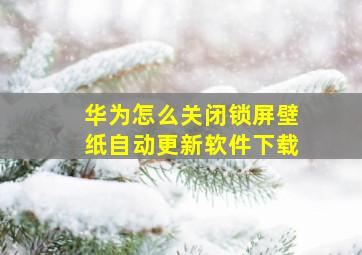 华为怎么关闭锁屏壁纸自动更新软件下载